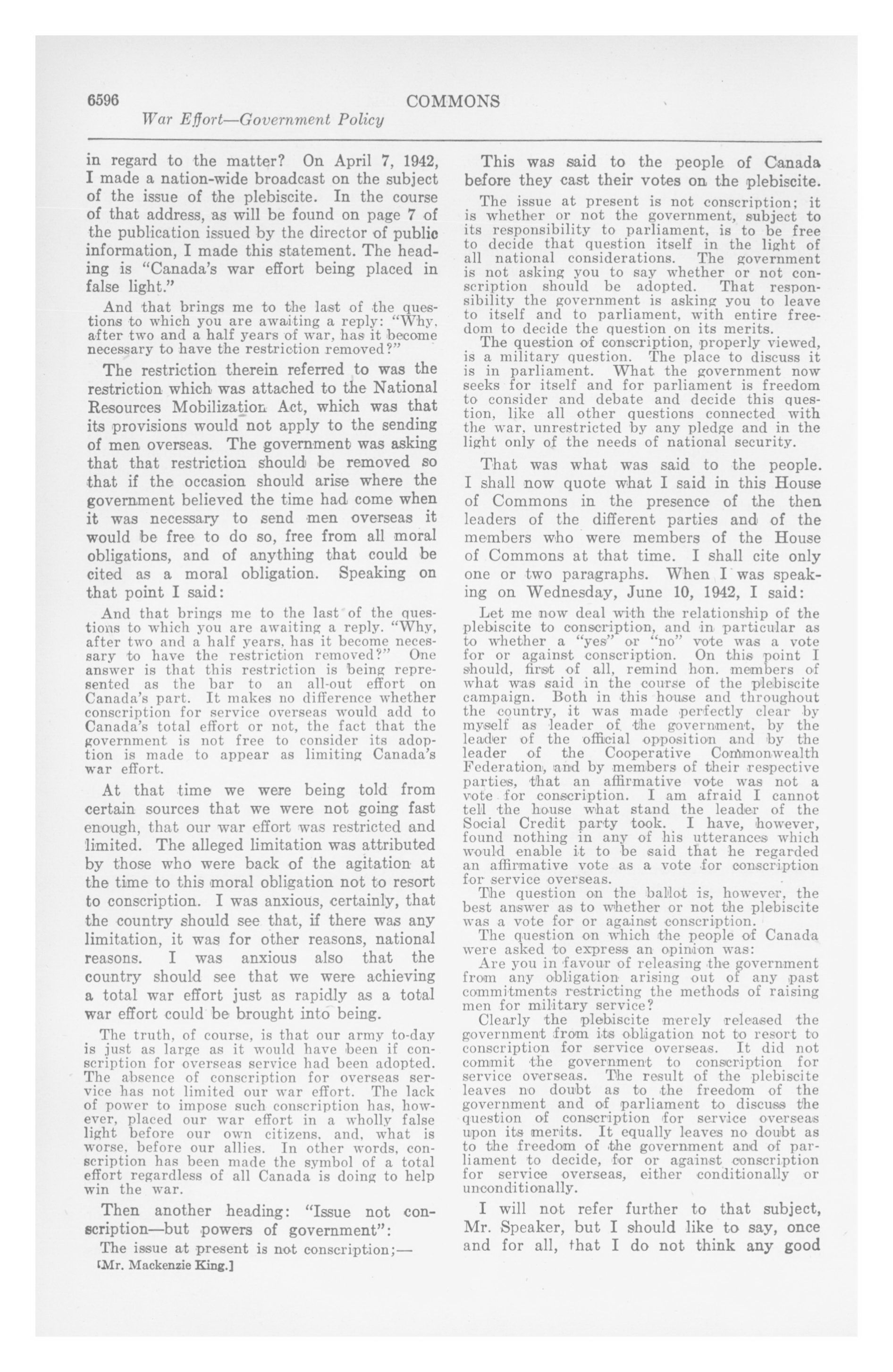 6596 COMMONS

War Effort—Government Policy

in regard to the matter? On April 7, 1942, I made a nation-wide broadcast on the subject of the issue of the plebiscite. In the course of that address, as will be found on page 7 of the publication issued by the director of public information, I made this statement. The heading is "Canada's war effort being placed in false light."

And that brings me to the last of the questions to which you are awaiting a reply: "Why, after two and a half years of war, has it become necessary to have the restriction removed?"

The restriction therein referred to was the restriction which was attached to the National Resources Mobilization Act, which was that its provisions would not apply to the sending of men overseas. The government was asking that that restriction should be removed so that if the occasion should arise where the government believed the time had come when it was necessary to send men overseas it would be free to do so, free from all moral obligations, and of anything that could be cited as a moral obligation. Speaking on that point I said:

And that brings me to the last of the questions to which you are awaiting a reply. "Why, after two and a half years, has it become necessary to have the restriction removed?" One answer is that this restriction is being represented as the bar to an all-out effort on Canada's part. It makes no difference whether conscription for service overseas would add to Canada's total effort or not, the fact that the government is not free to consider its adoption is made to appear as limiting Canada's war effort.

At that time we were being told from certain sources that we were not going fast enough, that our war effort was restricted and limited. The alleged limitation was attributed by those who were back of the agitation at the time to this moral obligation not to resort to conscription. I was anxious, certainly, that the country should see that, if there was any limitation, it was for other reasons, national reasons. I was anxious also that the country should see that we were achieving a total war effort just as rapidly as a total war effort could be brought into being.

The truth, of course, is that our army to-day is just as large as it would have been if conscription for overseas service had been adopted. The absence of conscription for overseas service has not limited our war effort. The lack of power to impose such conscription has, however, placed our war effort in a wholly false light before our own citizens, and, what is worse, before our allies. In other words, conscription has been made the symbol of a total effort regardless of all Canada is doing to help win the war.

Then another heading: "Issue not conscription—but powers of government":

The issue at present is not conscription;—

[Mr. Mackenzie King.]

This was said to the people of Canada before they cast their votes on the plebiscite.

The issue at present is not conscription; it is whether or not the government, subject to its responsibility to parliament, is to be free to decide that question itself in the light of all national considerations. The government is not asking you to say whether or not conscription should be adopted. That responsibility the government is asking you to leave to itself and to parliament, with entire freedom to decide the question on its merits.

The question of conscription, properly viewed, is a military question. The place to discuss it is in parliament. What the government now seeks for itself and for parliament is freedom to consider and debate and decide this question, like all other questions connected with the war, unrestricted by any pledge and in the light only of the needs of national security.

That was what was said to the people. I shall now quote what I said in this House of Commons in the presence of the then leaders of the different parties and of the members who were members of the House of Commons at that time. I shall cite only one or two paragraphs. When I was speaking on Wednesday, June 10, 1942, I said:

Let me now deal with the relationship of the plebiscite to conscription, and in particular as to whether a "yes" or "no" vote was a vote for or against conscription. On this point I should, first of all, remind hon. members of what was said in the course of the plebiscite campaign. Both in this house and throughout the country, it was made perfectly clear by myself as leader of the government, by the leader of the official opposition and by the leader of the Cooperative Commonwealth Federation, and by members of their respective parties, that an affirmative vote was not a vote for conscription. I am afraid I cannot tell the house what stand the leader of the Social Credit party took. I have, however, found nothing in any of his utterances which would enable it to be said that he regarded an affirmative vote as a vote for conscription for service overseas.

The question on the ballot is, however, the best answer as to whether or not the plebiscite was a vote for or against conscription.

The question on which the people of Canada were asked to express an opinion was:

Are you in favour of releasing the government from any obligation arising out of any past commitments restricting the methods of raising men for military service?

Clearly the plebiscite merely released the government from its obligation not to resort to conscription for service overseas. It did not commit the government to conscription for service overseas. The result of the plebiscite leaves no doubt as to the freedom of the government and of parliament to discuss the question of conscription for service overseas upon its merits. It equally leaves no doubt as to the freedom of the government and of parliament to decide, for or against conscription for service overseas, either conditionally or unconditionally.

I will not refer further to that subject, Mr. Speaker, but I should like to say, once and for all, that I do not think any good